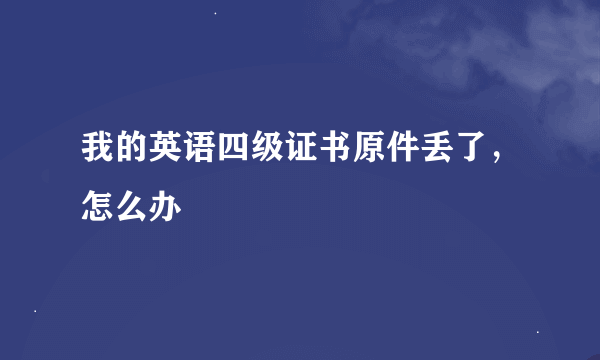 我的英语四级证书原件丢了，怎么办